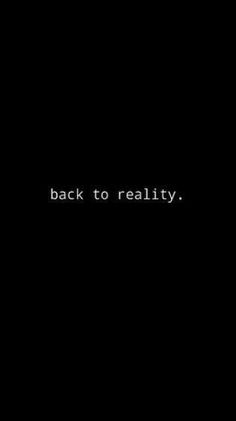 back to reality.